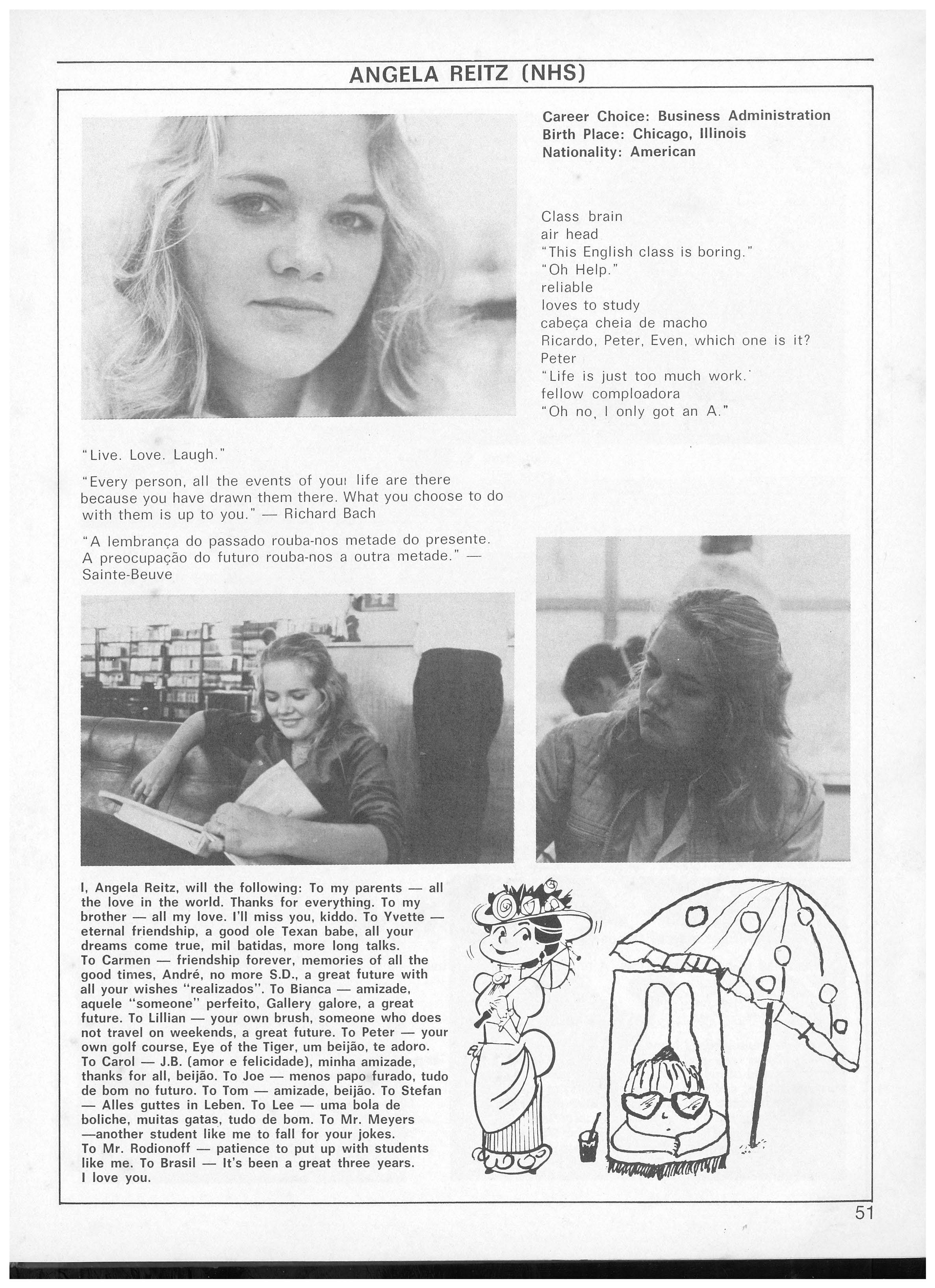 ANGELA REITZ (NHS)

Career Choice: Business Administration
Birth Place: Chicago, Illinois
Nationality: American

Class brain
air head
"This English class is boring."
"Oh Help."
reliable
loves to study
cabeça cheia de macho
Ricardo, Peter, Even, which one is it?
Peter
"Life is just too much work."
fellow comploadora
"Oh no, I only got an A."

"Live. Love. Laugh."

"Every person, all the events of your life are there because you have drawn them there. What you choose to do with them is up to you." — Richard Bach

"A lembrança do passado rouba-nos metade do presente. A preocupação do futuro rouba-nos a outra metade." — Sainte-Beuve

I, Angela Reitz, will the following: To my parents — all the love in the world. Thanks for everything. To my brother — all my love. I'll miss you, kiddo. To Yvette — eternal friendship, a good ole Texan babe, all your dreams come true, mil batidas, more long talks. To Carmen — friendship forever, memories of all the good times, André, no more S.D., a great future with all your wishes "realizados". To Bianca — amizade, aquele "someone" perfeito, Gallery galore, a great future. To Lillian — your own brush, someone who does not travel on weekends, a great future. To Peter — your own golf course, Eye of the Tiger, um beijão, te adoro. To Carol — J.B. (amor e felicidade), minha amizade, thanks for all, beijão. To Joe — menos papo furado, tudo de bom no futuro. To Tom — amizade, beijão. To Stefan — Alles guttes in Leben. To Lee — uma bola de boliche, muitas gatas, tudo de bom. To Mr. Meyers —another student like me to fall for your jokes. To Mr. Rodionoff — patience to put up with students like me. To Brasil — It's been a great three years. I love you.

51